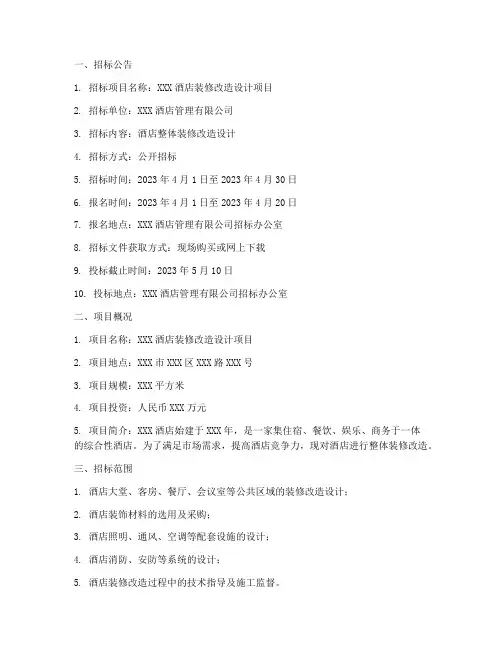 一、招标公告

1. 招标项目名称：XXX 酒店装修改造设计项目

2. 招标单位：XXX 酒店管理有限公司

3. 招标内容：酒店整体装修改造设计

4. 招标方式：公开招标

5. 招标时间：2023 年 4 月 1 日至 2023 年 4 月 30 日

6. 报名时间：2023 年 4 月 1 日至 2023 年 4 月 20 日

7. 报名地点：XXX 酒店管理有限公司招标办公室

8. 招标文件获取方式：现场购买或网上下载

9. 投标截止时间：2023 年 5 月 10 日

10. 投标地点：XXX 酒店管理有限公司招标办公室

二、项目概况

1. 项目名称：XXX 酒店装修改造设计项目

2. 项目地点：XXX 市 XXX 区 XXX 路 XXX 号

3. 项目规模：XXX 平方米

4. 项目投资：人民币 XXX 万元

5. 项目简介：XXX 酒店始建于 XXX 年，是一家集住宿、餐饮、娱乐、商务于一体的综合性酒店。为了满足市场需求，提高酒店竞争力，现对酒店进行整体装修改造。

三、招标范围

1. 酒店大堂、客房、餐厅、会议室等公共区域的装修改造设计；

2. 酒店装饰材料的选用及采购；

3. 酒店照明、通风、空调等配套设施的设计；

4. 酒店消防、安防等系统的设计；

5. 酒店装修改造过程中的技术指导及施工监督。